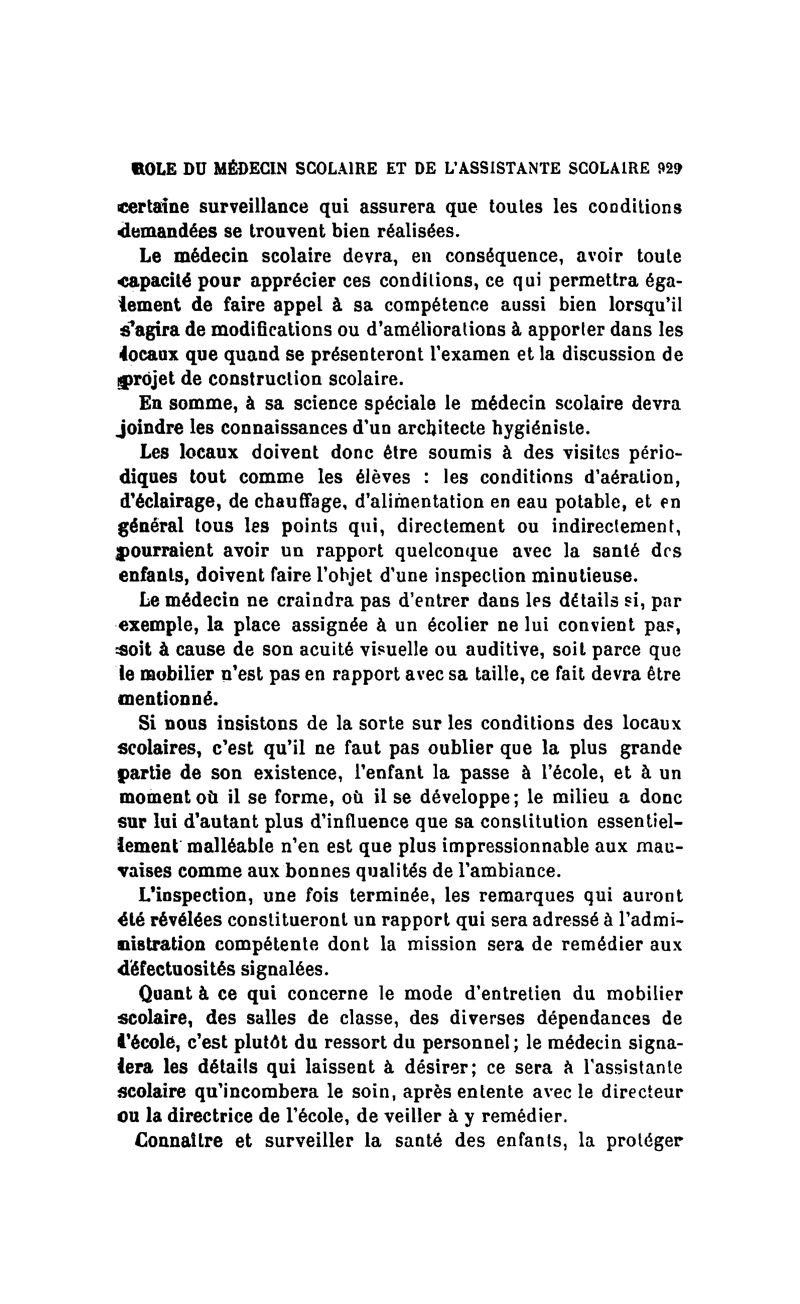 ROLE DU MÉDECIN SCOLAIRE ET DE L'ASSISTANTE SCOLAIRE 929

certaine surveillance qui assurera que toutes les conditions demandées se trouvent bien réalisées.

Le médecin scolaire devra, en conséquence, avoir toute capacité pour apprécier ces conditions, ce qui permettra également de faire appel à sa compétence aussi bien lorsqu'il s'agira de modifications ou d'améliorations à apporter dans les locaux que quand se présenteront l'examen et la discussion de projet de construction scolaire.

En somme, à sa science spéciale le médecin scolaire devra joindre les connaissances d'un architecte hygiéniste.

Les locaux doivent donc être soumis à des visites périodiques tout comme les élèves : les conditions d'aération, d'éclairage, de chauffage, d'alimentation en eau potable, et en général tous les points qui, directement ou indirectement, pourraient avoir un rapport quelconque avec la santé des enfants, doivent faire l'objet d'une inspection minutieuse.

Le médecin ne craindra pas d'entrer dans les détails si, par exemple, la place assignée à un écolier ne lui convient pas, soit à cause de son acuité visuelle ou auditive, soit parce que le mobilier n'est pas en rapport avec sa taille, ce fait devra être mentionné.

Si nous insistons de la sorte sur les conditions des locaux scolaires, c'est qu'il ne faut pas oublier que la plus grande partie de son existence, l'enfant la passe à l'école, et à un moment où il se forme, où il se développe; le milieu a donc sur lui d'autant plus d'influence que sa constitution essentiellement malléable n'en est que plus impressionnable aux mauvaises comme aux bonnes qualités de l'ambiance.

L'inspection, une fois terminée, les remarques qui auront été révélées constitueront un rapport qui sera adressé à l'administration compétente dont la mission sera de remédier aux défectuosités signalées.

Quant à ce qui concerne le mode d'entretien du mobilier scolaire, des salles de classe, des diverses dépendances de l'école, c'est plutôt du ressort du personnel; le médecin signalera les détails qui laissent à désirer; ce sera à l'assistante scolaire qu'incombera le soin, après entente avec le directeur ou la directrice de l'école, de veiller à y remédier.

Connaître et surveiller la santé des enfants, la protéger